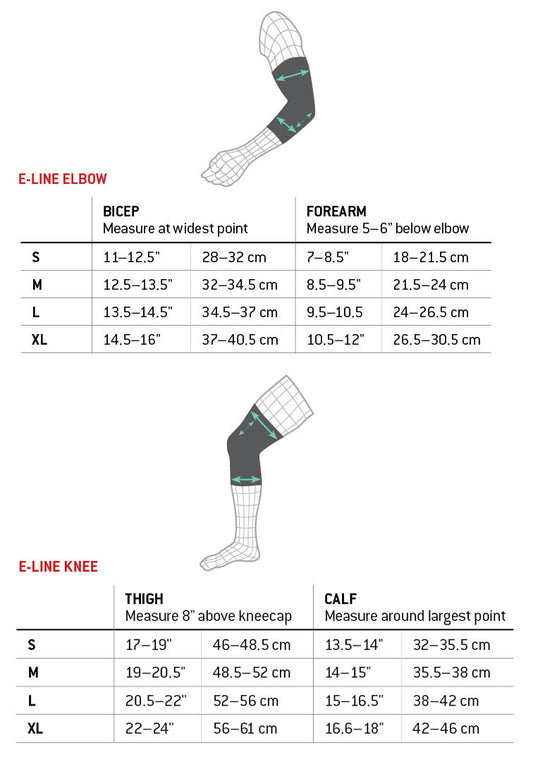 E-LINE ELBOW

| | BICEP Measure at widest point | | FOREARM Measure 5–6" below elbow | |
|---|---|---|---|---|
| S | 11–12.5" | 28–32 cm | 7–8.5" | 18–21.5 cm |
| M | 12.5–13.5" | 32–34.5 cm | 8.5–9.5" | 21.5–24 cm |
| L | 13.5–14.5" | 34.5–37 cm | 9.5–10.5 | 24–26.5 cm |
| XL | 14.5–16" | 37–40.5 cm | 10.5–12" | 26.5–30.5 cm |

E-LINE KNEE

| | THIGH Measure 8" above kneecap | | CALF Measure around largest point | |
|---|---|---|---|---|
| S | 17–19" | 46–48.5 cm | 13.5–14" | 32–35.5 cm |
| M | 19–20.5" | 48.5–52 cm | 14–15" | 35.5–38 cm |
| L | 20.5–22" | 52–56 cm | 15–16.5" | 38–42 cm |
| XL | 22–24" | 56–61 cm | 16.6–18" | 42–46 cm |